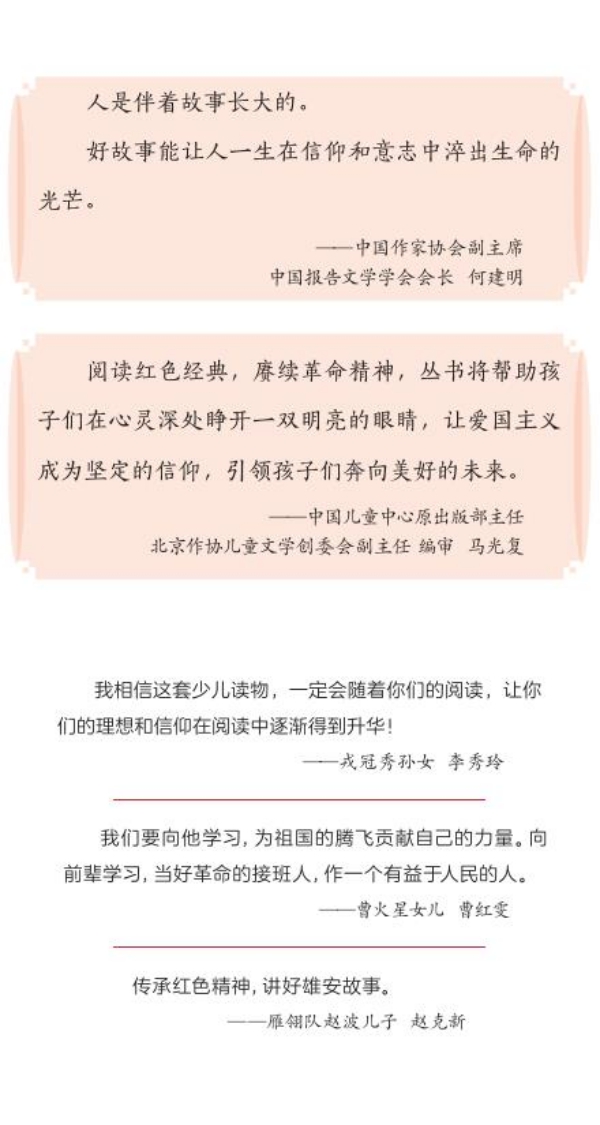 人是伴着故事长大的。

好故事能让人一生在信仰和意志中淬出生命的光芒。

——中国作家协会副主席
中国报告文学学会会长 何建明

阅读红色经典，赓续革命精神，丛书将帮助孩子们在心灵深处睁开一双明亮的眼睛，让爱国主义成为坚定的信仰，引领孩子们奔向美好的未来。

——中国儿童中心原出版部主任
北京作协儿童文学创委会副主任 编审 马光复

我相信这套少儿读物，一定会随着你们的阅读，让你们的理想和信仰在阅读中逐渐得到升华！

——戎冠秀孙女 李秀玲

我们要向他学习，为祖国的腾飞贡献自己的力量。向前辈学习，当好革命的接班人，作一个有益于人民的人。

——曹火星女儿 曹红雯

传承红色精神，讲好雄安故事。

——雁翎队赵波儿子 赵克新